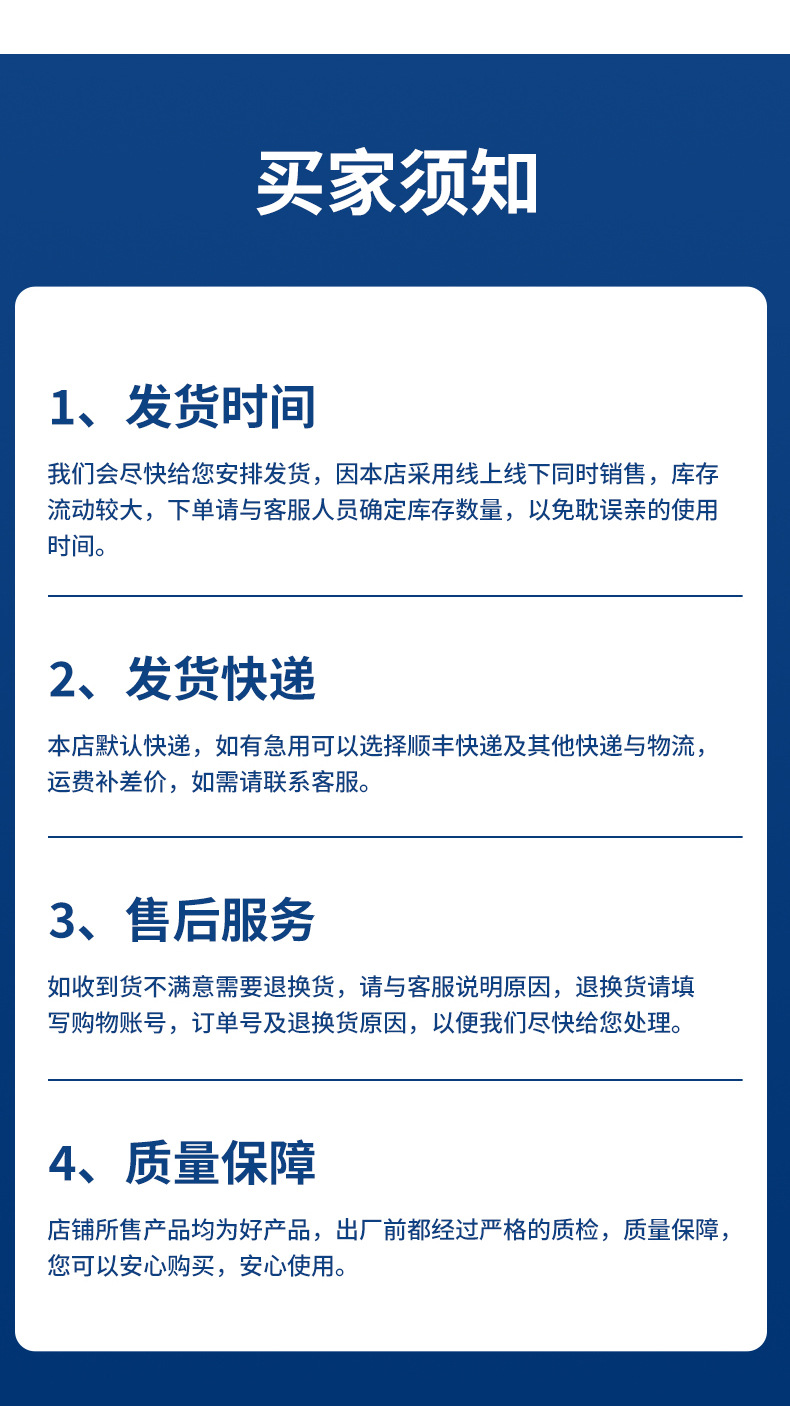 买家须知

1、发货时间

我们会尽快给您安排发货，因本店采用线上线下同时销售，库存流动较大，下单请与客服人员确定库存数量，以免耽误亲的使用时间。

2、发货快递

本店默认快递，如有急用可以选择顺丰快递及其他快递与物流，运费补差价，如需请联系客服。

3、售后服务

如收到货不满意需要退换货，请与客服说明原因，退换货请填写购物账号，订单号及退换货原因，以便我们尽快给您处理。

4、质量保障

店铺所售产品均为好产品，出厂前都经过严格的质检，质量保障，您可以安心购买，安心使用。